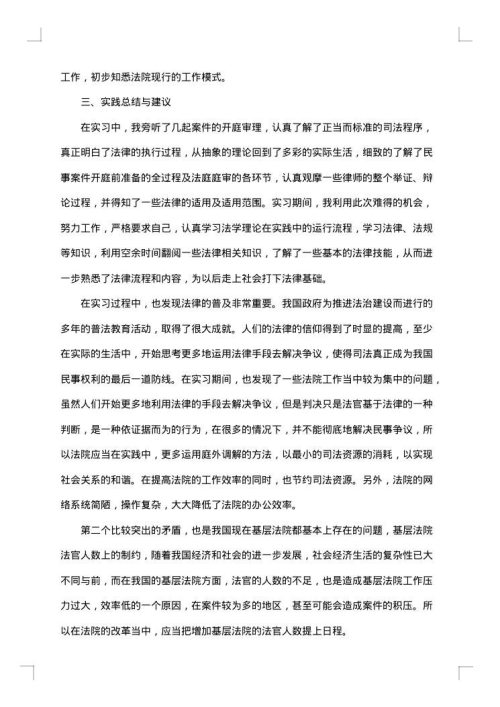 工作，初步知悉法院现行的工作模式。

三、实践总结与建议

在实习中，我旁听了几起案件的开庭审理，认真了解了正当而标准的司法程序，真正明白了法律的执行过程，从抽象的理论回到了多彩的实际生活，细致的了解了民事案件开庭前准备的全过程及法庭庭审的各环节，认真观摩一些律师的整个举证、辩论过程，并得知了一些法律的适用及适用范围。实习期间，我利用此次难得的机会，努力工作，严格要求自己，认真学习法学理论在实践中的运行流程，学习法律、法规等知识，利用空余时间翻阅一些法律相关知识，了解了一些基本的法律技能，从而进一步熟悉了法律流程和内容，为以后走上社会打下法律基础。

在实习过程中，也发现法律的普及非常重要。我国政府为推进法治建设而进行的多年的普法教育活动，取得了很大成就。人们的法律的信仰得到了时显的提高，至少在实际的生活中，开始思考更多地运用法律手段去解决争议，使得司法真正成为我国民事权利的最后一道防线。在实习期间，也发现了一些法院工作当中较为集中的问题，虽然人们开始更多地利用法律的手段去解决争议，但是判决只是法官基于法律的一种判断，是一种依证据而为的行为，在很多的情况下，并不能彻底地解决民事争议，所以法院应当在实践中，更多运用庭外调解的方法，以最小的司法资源的消耗，以实现社会关系的和谐。在提高法院的工作效率的同时，也节约司法资源。另外，法院的网络系统简陋，操作复杂，大大降低了法院的办公效率。

第二个比较突出的矛盾，也是我国现在基层法院都基本上存在的问题，基层法院法官人数上的制约，随着我国经济和社会的进一步发展，社会经济生活的复杂性已大不同与前，而在我国的基层法院方面，法官的人数的不足，也是造成基层法院工作压力过大，效率低的一个原因，在案件较为多的地区，甚至可能会造成案件的积压。所以在法院的改革当中，应当把增加基层法院的法官人数提上日程。